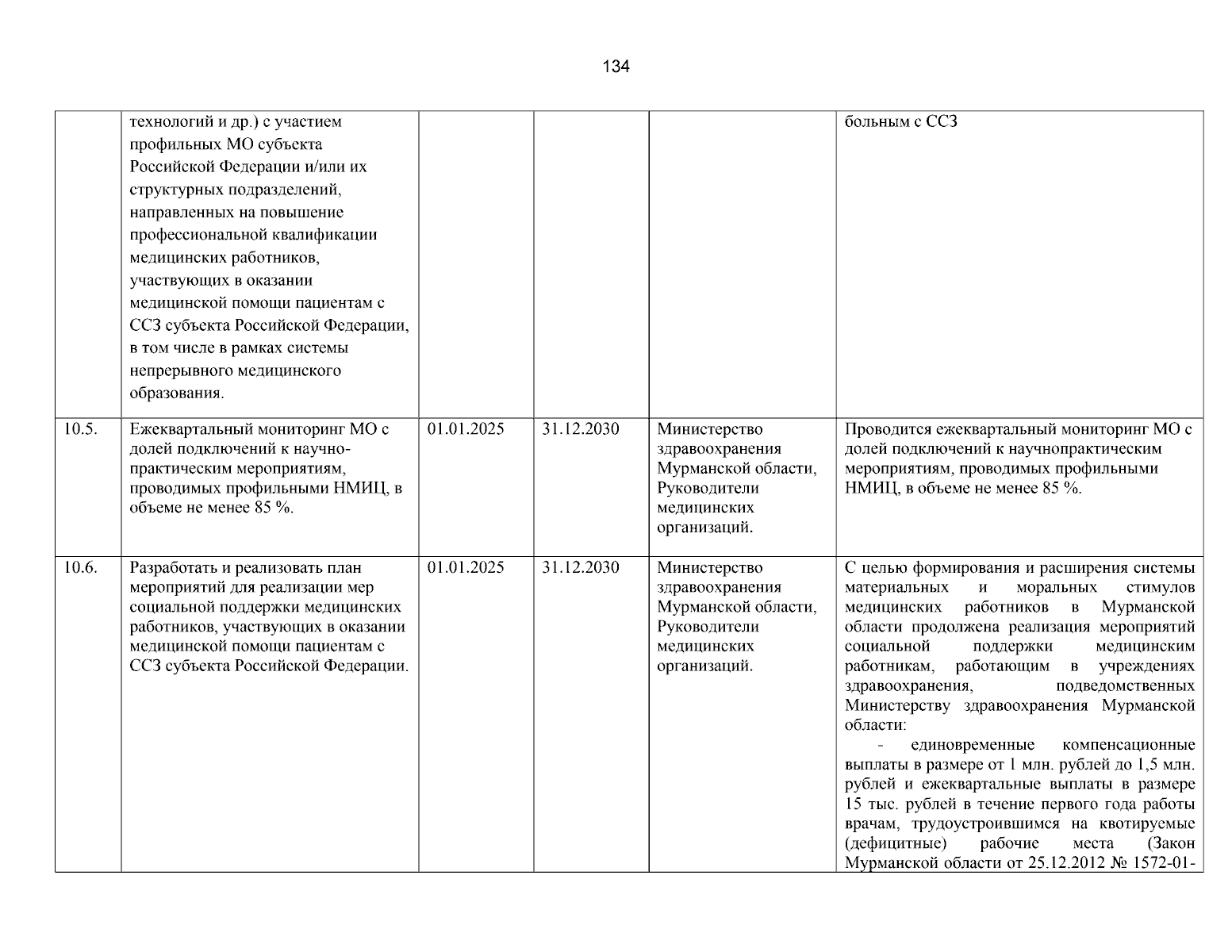 134

|  |  |  |  |  |  |
|---|---|---|---|---|---|
|  | технологий и др.) с участием профильных МО субъекта Российской Федерации и/или их структурных подразделений, направленных на повышение профессиональной квалификации медицинских работников, участвующих в оказании медицинской помощи пациентам с ССЗ субъекта Российской Федерации, в том числе в рамках системы непрерывного медицинского образования. |  |  |  | больным с ССЗ |
| 10.5. | Ежеквартальный мониторинг МО с долей подключений к научно-практическим мероприятиям, проводимых профильными НМИЦ, в объеме не менее 85 %. | 01.01.2025 | 31.12.2030 | Министерство здравоохранения Мурманской области, Руководители медицинских организаций. | Проводится ежеквартальный мониторинг МО с долей подключений к научнопрактическим мероприятиям, проводимых профильными НМИЦ, в объеме не менее 85 %. |
| 10.6. | Разработать и реализовать план мероприятий для реализации мер социальной поддержки медицинских работников, участвующих в оказании медицинской помощи пациентам с ССЗ субъекта Российской Федерации. | 01.01.2025 | 31.12.2030 | Министерство здравоохранения Мурманской области, Руководители медицинских организаций. | С целью формирования и расширения системы материальных и моральных стимулов медицинских работников в Мурманской области продолжена реализация мероприятий социальной поддержки медицинским работникам, работающим в учреждениях здравоохранения, подведомственных Министерству здравоохранения Мурманской области: - единовременные компенсационные выплаты в размере от 1 млн. рублей до 1,5 млн. рублей и ежеквартальные выплаты в размере 15 тыс. рублей в течение первого года работы врачам, трудоустроившимся на квотируемые (дефицитные) рабочие места (Закон Мурманской области от 25.12.2012 № 1572-01- |